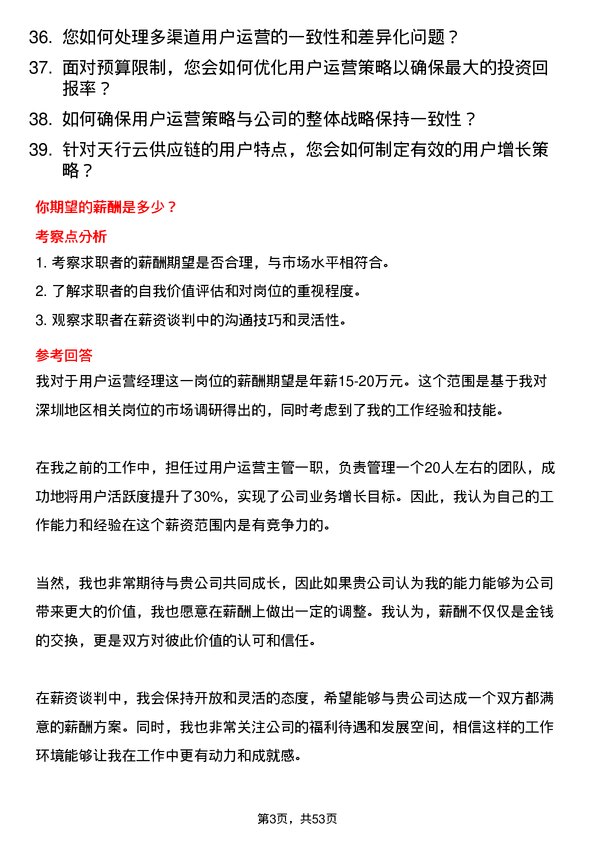 36. 您如何处理多渠道用户运营的一致性和差异化问题？

37. 面对预算限制，您会如何优化用户运营策略以确保最大的投资回报率？

38. 如何确保用户运营策略与公司的整体战略保持一致性？

39. 针对天行云供应链的用户特点，您会如何制定有效的用户增长策略？

你期望的薪酬是多少？

考察点分析

1. 考察求职者的薪酬期望是否合理，与市场水平相符合。

2. 了解求职者的自我价值评估和对岗位的重视程度。

3. 观察求职者在薪资谈判中的沟通技巧和灵活性。

参考回答

我对于用户运营经理这一岗位的薪酬期望是年薪15-20万元。这个范围是基于我对深圳地区相关岗位的市场调研得出的，同时考虑到了我的工作经验和技能。

在我之前的工作中，担任过用户运营主管一职，负责管理一个20人左右的团队，成功地将用户活跃度提升了30%，实现了公司业务增长目标。因此，我认为自己的工作能力和经验在这个薪资范围内是有竞争力的。

当然，我也非常期待与贵公司共同成长，因此如果贵公司认为我的能力能够为公司带来更大的价值，我也愿意在薪酬上做出一定的调整。我认为，薪酬不仅仅是金钱的交换，更是双方对彼此价值的认可和信任。

在薪资谈判中，我会保持开放和灵活的态度，希望能够与贵公司达成一个双方都满意的薪酬方案。同时，我也非常关注公司的福利待遇和发展空间，相信这样的工作环境能够让我在工作中更有动力和成就感。

第3页，共53页